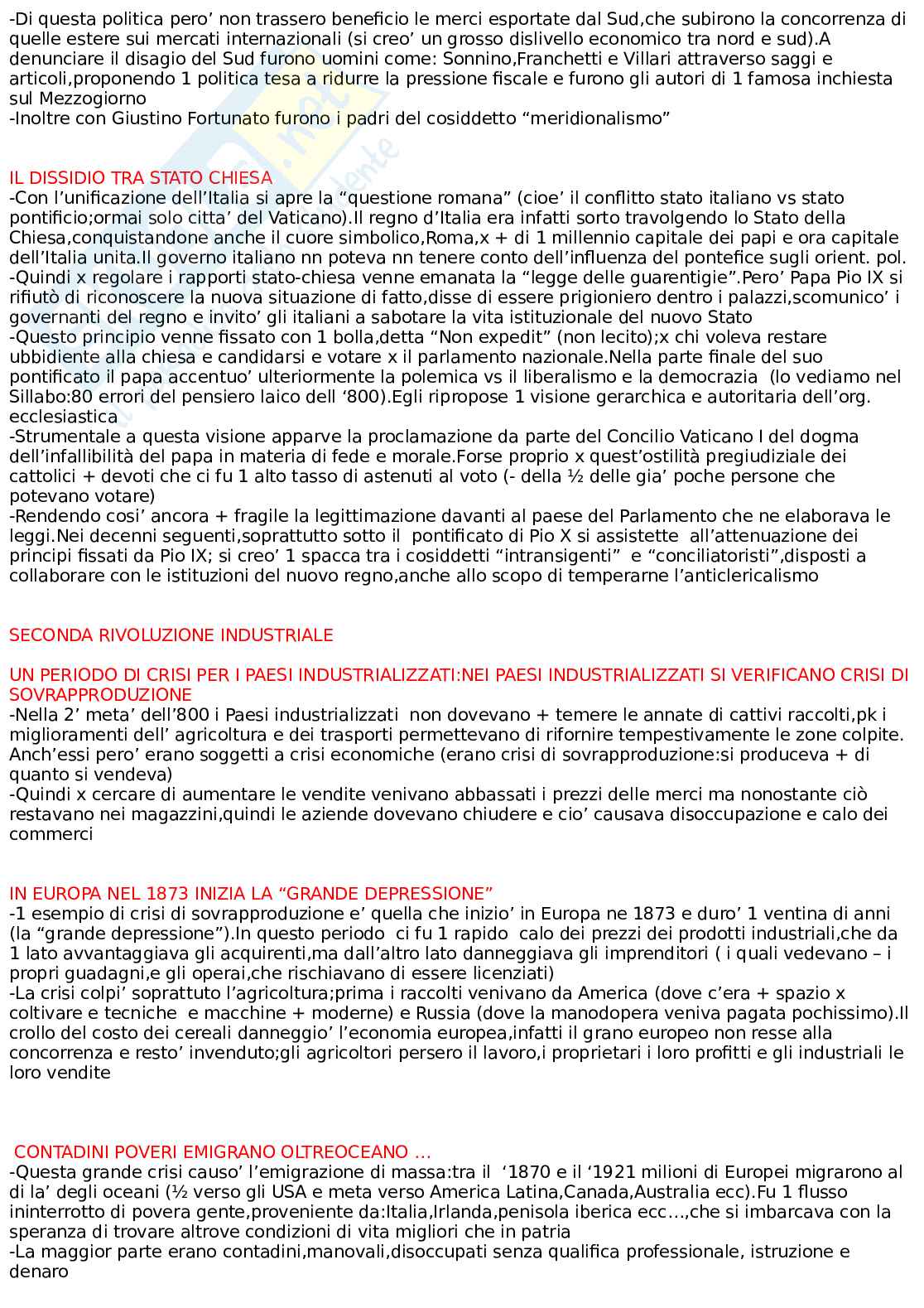 -Di questa politica pero' non trassero beneficio le merci esportate dal Sud,che subirono la concorrenza di quelle estere sui mercati internazionali (si creo' un grosso dislivello economico tra nord e sud).A denunciare il disagio del Sud furono uomini come: Sonnino,Franchetti e Villari attraverso saggi e articoli,proponendo 1 politica tesa a ridurre la pressione fiscale e furono gli autori di 1 famosa inchiesta sul Mezzogiorno
-Inoltre con Giustino Fortunato furono i padri del cosiddetto "meridionalismo"

IL DISSIDIO TRA STATO CHIESA
-Con l'unificazione dell'Italia si apre la "questione romana" (cioe' il conflitto stato italiano vs stato pontificio;ormai solo citta' del Vaticano).Il regno d'Italia era infatti sorto travolgendo lo Stato della Chiesa,conquistandone anche il cuore simbolico,Roma,x + di 1 millennio capitale dei papi e ora capitale dell'Italia unita.Il governo italiano nn poteva nn tenere conto dell'influenza del pontefice sugli orient. pol.
-Quindi x regolare i rapporti stato-chiesa venne emanata la "legge delle guarentigie".Pero' Papa Pio IX si rifiutò di riconoscere la nuova situazione di fatto,disse di essere prigioniero dentro i palazzi,scomunico' i governanti del regno e invito' gli italiani a sabotare la vita istituzionale del nuovo Stato
-Questo principio venne fissato con 1 bolla,detta "Non expedit" (non lecito);x chi voleva restare ubbidiente alla chiesa e candidarsi e votare x il parlamento nazionale.Nella parte finale del suo pontificato il papa accentuo' ulteriormente la polemica vs il liberalismo e la democrazia (lo vediamo nel Sillabo:80 errori del pensiero laico dell '800).Egli ripropose 1 visione gerarchica e autoritaria dell'org. ecclesiastica
-Strumentale a questa visione apparve la proclamazione da parte del Concilio Vaticano I del dogma dell'infallibilità del papa in materia di fede e morale.Forse proprio x quest'ostilità pregiudiziale dei cattolici + devoti che ci fu 1 alto tasso di astenuti al voto (- della ½ delle gia' poche persone che potevano votare)
-Rendendo cosi' ancora + fragile la legittimazione davanti al paese del Parlamento che ne elaborava le leggi.Nei decenni seguenti,soprattutto sotto il pontificato di Pio X si assistette all'attenuazione dei principi fissati da Pio IX; si creo' 1 spacca tra i cosiddetti "intransigenti" e "conciliatoristi",disposti a collaborare con le istituzioni del nuovo regno,anche allo scopo di temperarne l'anticlericalismo

SECONDA RIVOLUZIONE INDUSTRIALE

UN PERIODO DI CRISI PER I PAESI INDUSTRIALIZZATI:NEI PAESI INDUSTRIALIZZATI SI VERIFICANO CRISI DI SOVRAPPRODUZIONE
-Nella 2' meta' dell'800 i Paesi industrializzati non dovevano + temere le annate di cattivi raccolti,pk i miglioramenti dell' agricoltura e dei trasporti permettevano di rifornire tempestivamente le zone colpite. Anch'essi pero' erano soggetti a crisi economiche (erano crisi di sovrapproduzione:si produceva + di quanto si vendeva)
-Quindi x cercare di aumentare le vendite venivano abbassati i prezzi delle merci ma nonostante ciò restavano nei magazzini,quindi le aziende dovevano chiudere e cio' causava disoccupazione e calo dei commerci

IN EUROPA NEL 1873 INIZIA LA "GRANDE DEPRESSIONE"
-1 esempio di crisi di sovrapproduzione e' quella che inizio' in Europa ne 1873 e duro' 1 ventina di anni (la "grande depressione").In questo periodo ci fu 1 rapido calo dei prezzi dei prodotti industriali,che da 1 lato avvantaggiava gli acquirenti,ma dall'altro lato danneggiava gli imprenditori ( i quali vedevano – i propri guadagni,e gli operai,che rischiavano di essere licenziati)
-La crisi colpi' soprattuto l'agricoltura;prima i raccolti venivano da America (dove c'era + spazio x coltivare e tecniche e macchine + moderne) e Russia (dove la manodopera veniva pagata pochissimo).Il crollo del costo dei cereali danneggio' l'economia europea,infatti il grano europeo non resse alla concorrenza e resto' invenduto;gli agricoltori persero il lavoro,i proprietari i loro profitti e gli industriali le loro vendite

CONTADINI POVERI EMIGRANO OLTREOCEANO …
-Questa grande crisi causo' l'emigrazione di massa:tra il '1870 e il '1921 milioni di Europei migrarono al di la' degli oceani (½ verso gli USA e meta verso America Latina,Canada,Australia ecc).Fu 1 flusso ininterrotto di povera gente,proveniente da:Italia,Irlanda,penisola iberica ecc…,che si imbarcava con la speranza di trovare altrove condizioni di vita migliori che in patria
-La maggior parte erano contadini,manovali,disoccupati senza qualifica professionale, istruzione e denaro